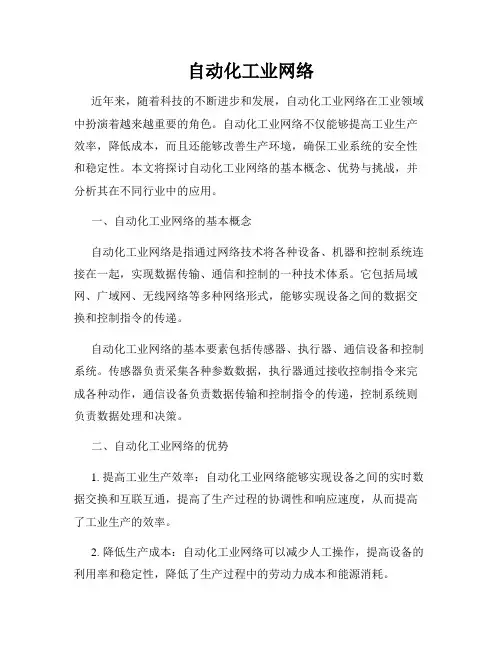 自动化工业网络

近年来，随着科技的不断进步和发展，自动化工业网络在工业领域中扮演着越来越重要的角色。自动化工业网络不仅能够提高工业生产效率，降低成本，而且还能够改善生产环境，确保工业系统的安全性和稳定性。本文将探讨自动化工业网络的基本概念、优势与挑战，并分析其在不同行业中的应用。

一、自动化工业网络的基本概念

自动化工业网络是指通过网络技术将各种设备、机器和控制系统连接在一起，实现数据传输、通信和控制的一种技术体系。它包括局域网、广域网、无线网络等多种网络形式，能够实现设备之间的数据交换和控制指令的传递。

自动化工业网络的基本要素包括传感器、执行器、通信设备和控制系统。传感器负责采集各种参数数据，执行器通过接收控制指令来完成各种动作，通信设备负责数据传输和控制指令的传递，控制系统则负责数据处理和决策。

二、自动化工业网络的优势

1. 提高工业生产效率：自动化工业网络能够实现设备之间的实时数据交换和互联互通，提高了生产过程的协调性和响应速度，从而提高了工业生产的效率。

2. 降低生产成本：自动化工业网络可以减少人工操作，提高设备的利用率和稳定性，降低了生产过程中的劳动力成本和能源消耗。